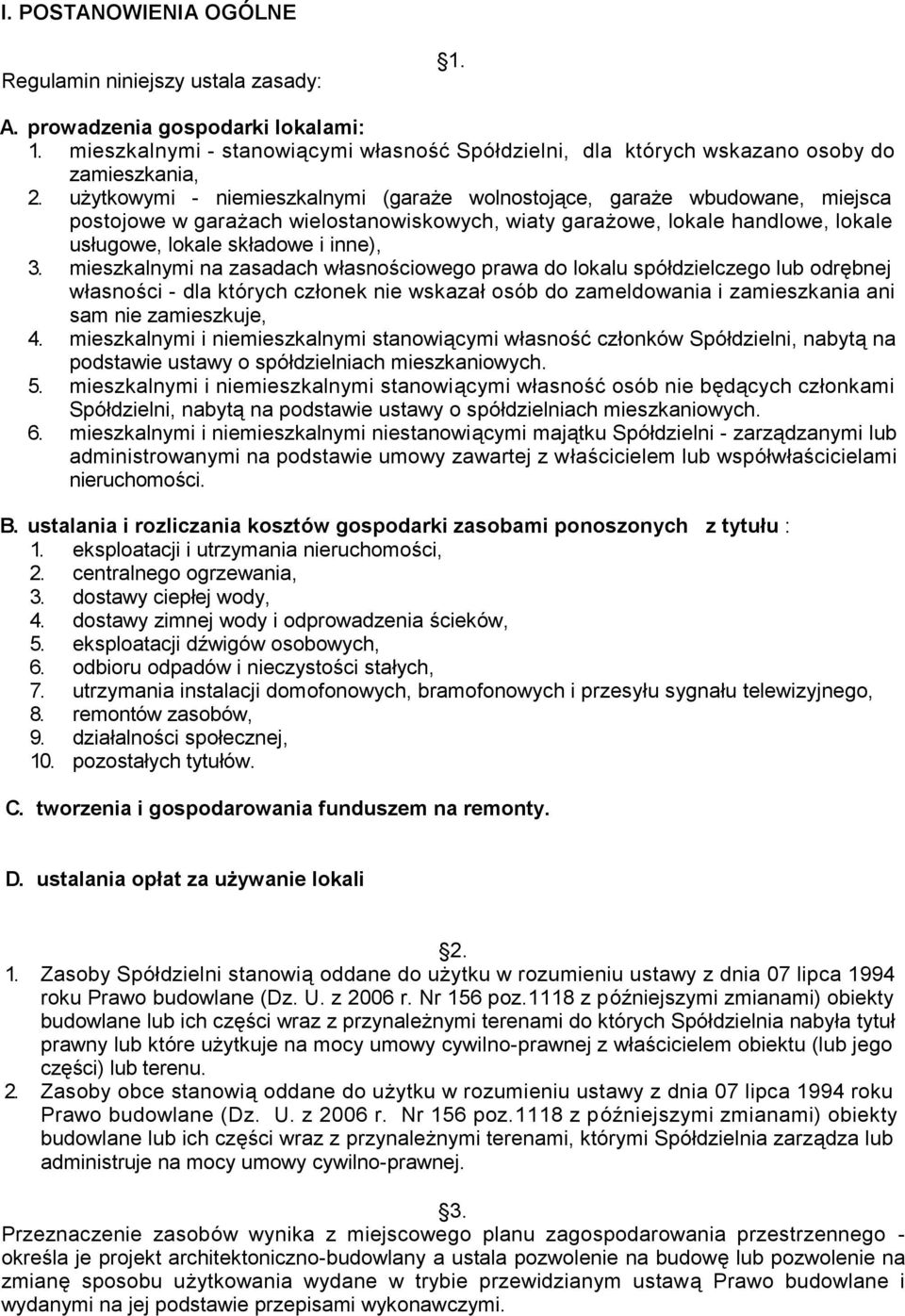 I. POSTANOWIENIA OGÓLNE

§1.

Regulamin niniejszy ustala zasady:

A. prowadzenia gospodarki lokalami:
1. mieszkalnymi - stanowiącymi własność Spółdzielni, dla których wskazano osoby do zamieszkania,
2. użytkowymi - niemieszkalnymi (garaże wolnostojące, garaże wbudowane, miejsca postojowe w garażach wielostanowiskowych, wiaty garażowe, lokale handlowe, lokale usługowe, lokale składowe i inne),
3. mieszkalnymi na zasadach własnościowego prawa do lokalu spółdzielczego lub odrębnej własności - dla których członek nie wskazał osób do zameldowania i zamieszkania ani sam nie zamieszkuje,
4. mieszkalnymi i niemieszkalnymi stanowiącymi własność członków Spółdzielni, nabytą na podstawie ustawy o spółdzielniach mieszkaniowych.
5. mieszkalnymi i niemieszkalnymi stanowiącymi własność osób nie będących członkami Spółdzielni, nabytą na podstawie ustawy o spółdzielniach mieszkaniowych.
6. mieszkalnymi i niemieszkalnymi niestanowiącymi majątku Spółdzielni - zarządzanymi lub administrowanymi na podstawie umowy zawartej z właścicielem lub współwłaścicielami nieruchomości.

B. ustalania i rozliczania kosztów gospodarki zasobami ponoszonych z tytułu :
1. eksploatacji i utrzymania nieruchomości,
2. centralnego ogrzewania,
3. dostawy ciepłej wody,
4. dostawy zimnej wody i odprowadzenia ścieków,
5. eksploatacji dźwigów osobowych,
6. odbioru odpadów i nieczystości stałych,
7. utrzymania instalacji domofonowych, bramofonowych i przesyłu sygnału telewizyjnego,
8. remontów zasobów,
9. działalności społecznej,
10. pozostałych tytułów.

C. tworzenia i gospodarowania funduszem na remonty.

D. ustalania opłat za używanie lokali

§2.
1. Zasoby Spółdzielni stanowią oddane do użytku w rozumieniu ustawy z dnia 07 lipca 1994 roku Prawo budowlane (Dz. U. z 2006 r. Nr 156 poz.1118 z późniejszymi zmianami) obiekty budowlane lub ich części wraz z przynależnymi terenami do których Spółdzielnia nabyła tytuł prawny lub które użytkuje na mocy umowy cywilno-prawnej z właścicielem obiektu (lub jego części) lub terenu.
2. Zasoby obce stanowią oddane do użytku w rozumieniu ustawy z dnia 07 lipca 1994 roku Prawo budowlane (Dz. U. z 2006 r. Nr 156 poz.1118 z późniejszymi zmianami) obiekty budowlane lub ich części wraz z przynależnymi terenami, którymi Spółdzielnia zarządza lub administruje na mocy umowy cywilno-prawnej.

§3.
Przeznaczenie zasobów wynika z miejscowego planu zagospodarowania przestrzennego - określa je projekt architektoniczno-budowlany a ustala pozwolenie na budowę lub pozwolenie na zmianę sposobu użytkowania wydane w trybie przewidzianym ustawą Prawo budowlane i wydanymi na jej podstawie przepisami wykonawczymi.